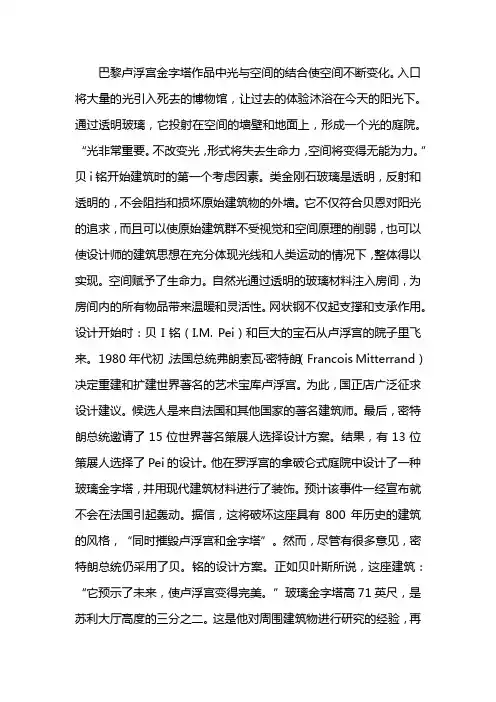 巴黎卢浮宫金字塔作品中光与空间的结合使空间不断变化。入口将大量的光引入死去的博物馆，让过去的体验沐浴在今天的阳光下。通过透明玻璃，它投射在空间的墙壁和地面上，形成一个光的庭院。“光非常重要。不改变光，形式将失去生命力，空间将变得无能为力。”贝 i 铭开始建筑时的第一个考虑因素。类金刚石玻璃是透明，反射和透明的，不会阻挡和损坏原始建筑物的外墙。它不仅符合贝恩对阳光的追求，而且可以使原始建筑群不受视觉和空间原理的削弱，也可以使设计师的建筑思想在充分体现光线和人类运动的情况下，整体得以实现。空间赋予了生命力。自然光通过透明的玻璃材料注入房间，为房间内的所有物品带来温暖和灵活性。网状钢不仅起支撑和支承作用。设计开始时：贝 I 铭（I.M. Pei）和巨大的宝石从卢浮宫的院子里飞来。1980 年代初，法国总统弗朗索瓦·密特朗（Francois Mitterrand）决定重建和扩建世界著名的艺术宝库卢浮宫。为此，国正店广泛征求设计建议。候选人是来自法国和其他国家的著名建筑师。最后，密特朗总统邀请了 15 位世界著名策展人选择设计方案。结果，有 13 位策展人选择了 Pei 的设计。他在罗浮宫的拿破仑式庭院中设计了一种玻璃金字塔，并用现代建筑材料进行了装饰。预计该事件一经宣布就不会在法国引起轰动。据信，这将破坏这座具有 800 年历史的建筑的风格，“同时摧毁卢浮宫和金字塔”。然而，尽管有很多意见，密特朗总统仍采用了贝。铭的设计方案。正如贝叶斯所说，这座建筑：“它预示了未来，使卢浮宫变得完美。”玻璃金字塔高 71 英尺，是苏利大厅高度的三分之二。这是他对周围建筑物进行研究的经验，再